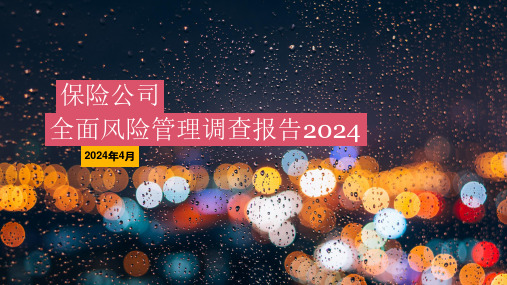 保险公司
全面风险管理调查报告2024

2024年4月